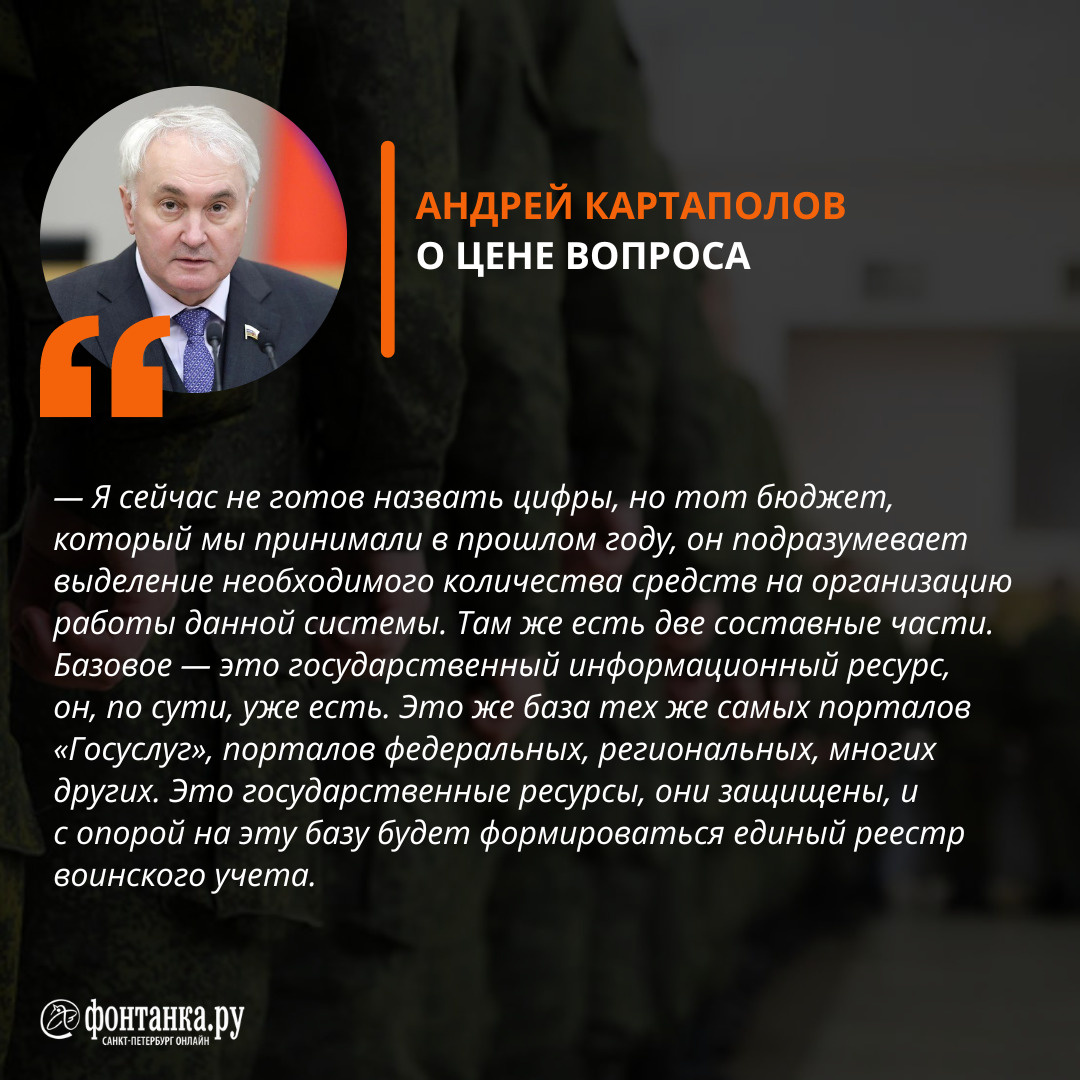 АНДРЕЙ КАРТАПОЛОВ
О ЦЕНЕ ВОПРОСА

— Я сейчас не готов назвать цифры, но тот бюджет, который мы принимали в прошлом году, он подразумевает выделение необходимого количества средств на организацию работы данной системы. Там же есть две составные части. Базовое — это государственный информационный ресурс, он, по сути, уже есть. Это же база тех же самых порталов «Госуслуг», порталов федеральных, региональных, многих других. Это государственные ресурсы, они защищены, и с опорой на эту базу будет формироваться единый реестр воинского учета.

фонтанка.ру
САНКТ-ПЕТЕРБУРГ ОНЛАЙН